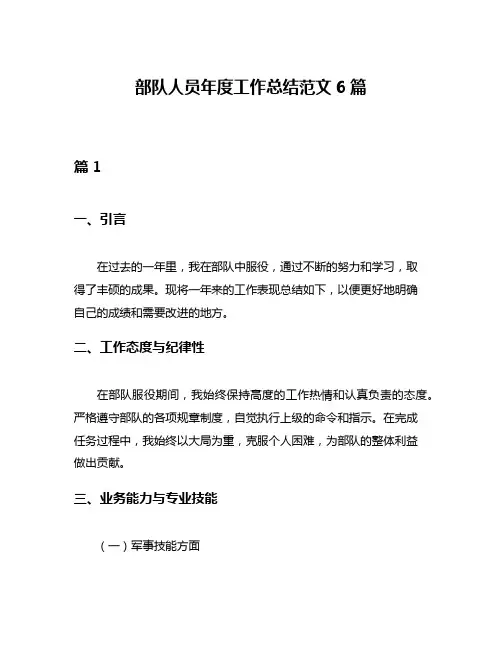 部队人员年度工作总结范文 6 篇

篇 1

一、引言

在过去的一年里，我在部队中服役，通过不断的努力和学习，取得了丰硕的成果。现将一年来的工作表现总结如下，以便更好地明确自己的成绩和需要改进的地方。

二、工作态度与纪律性

在部队服役期间，我始终保持高度的工作热情和认真负责的态度。严格遵守部队的各项规章制度，自觉执行上级的命令和指示。在完成任务过程中，我始终以大局为重，克服个人困难，为部队的整体利益做出贡献。

三、业务能力与专业技能

（一）军事技能方面